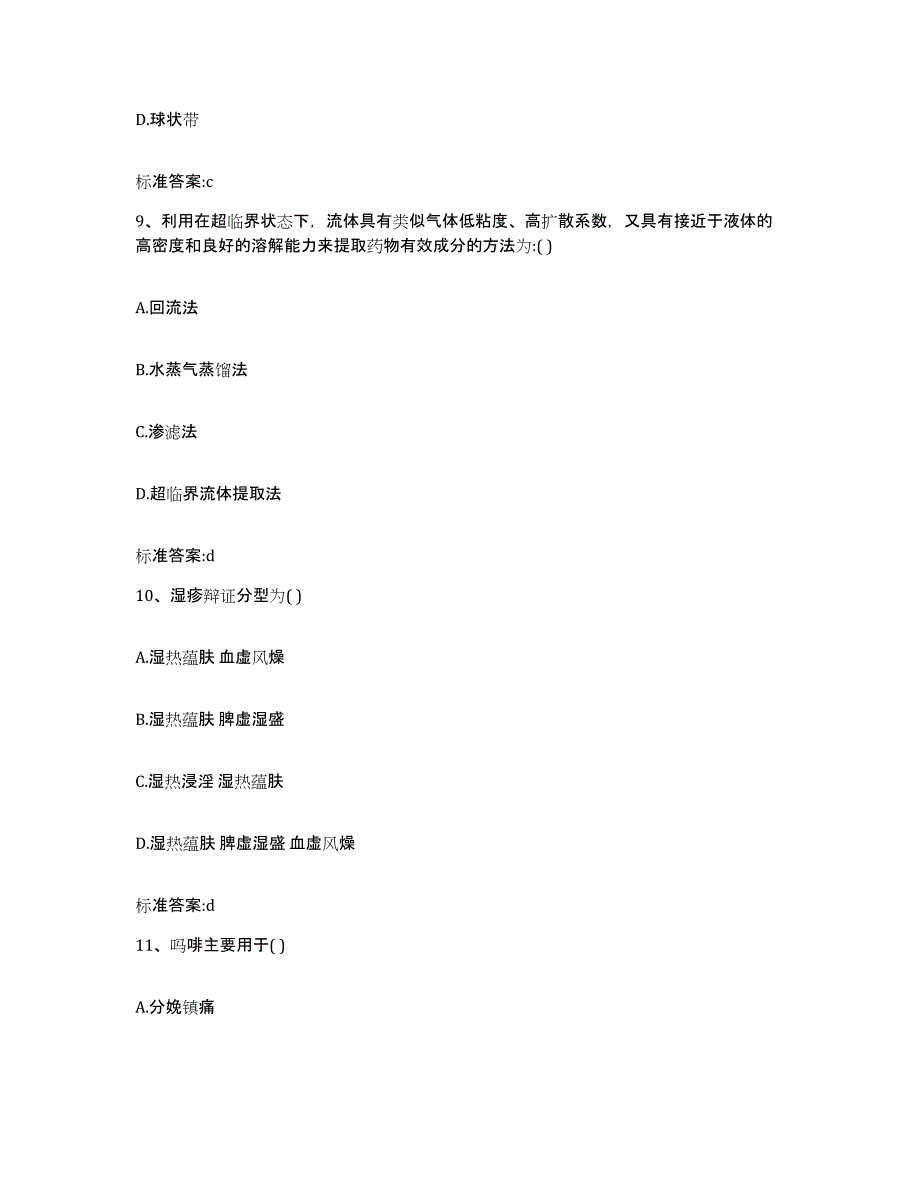 D.球状带

标准答案:c

9、利用在超临界状态下，流体具有类似气体低粘度、高扩散系数，又具有接近于液体的高密度和良好的溶解能力来提取药物有效成分的方法为:( )

A.回流法

B.水蒸气蒸馏法

C.渗滤法

D.超临界流体提取法

标准答案:d

10、湿疹辩证分型为( )

A.湿热蕴肤 血虚风燥

B.湿热蕴肤 脾虚湿盛

C.湿热浸淫 湿热蕴肤

D.湿热蕴肤 脾虚湿盛 血虚风燥

标准答案:d

11、吗啡主要用于( )

A.分娩镇痛